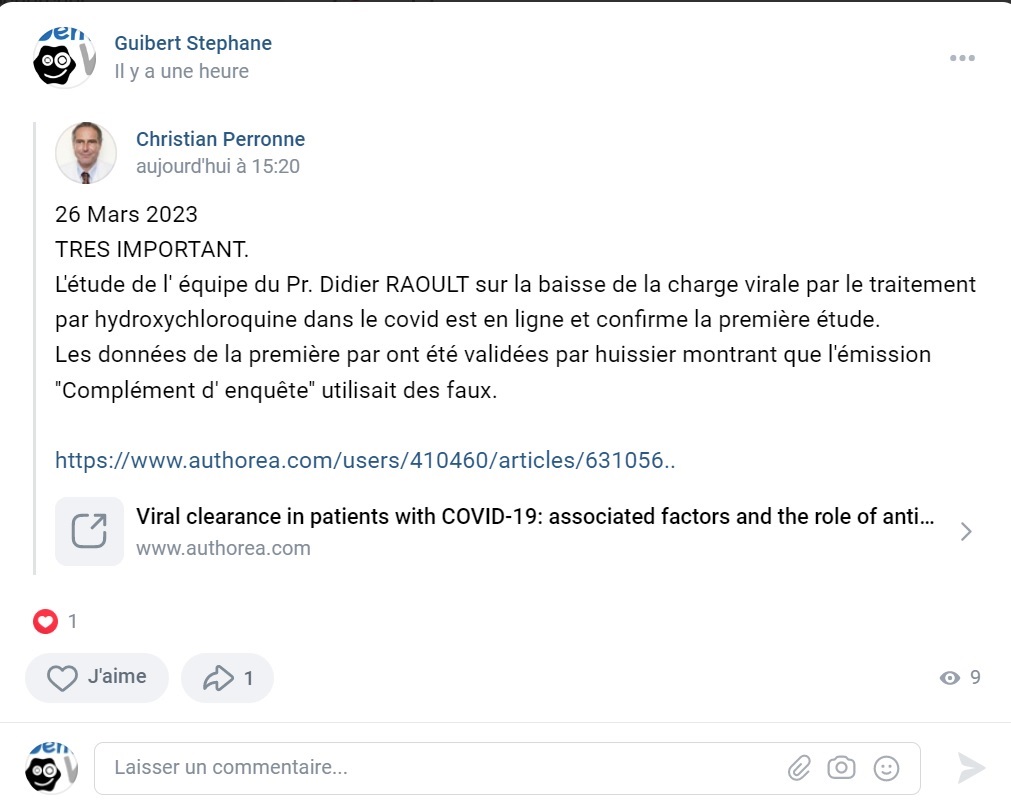 Guibert Stephane
Il y a une heure

Christian Perronne
aujourd'hui à 15:20

26 Mars 2023
TRES IMPORTANT.
L'étude de l' équipe du Pr. Didier RAOULT sur la baisse de la charge virale par le traitement par hydroxychloroquine dans le covid est en ligne et confirme la première étude.
Les données de la première par ont été validées par huissier montrant que l'émission "Complément d' enquête" utilisait des faux.

https://www.authorea.com/users/410460/articles/631056..

Viral clearance in patients with COVID-19: associated factors and the role of anti...
www.authorea.com

1

J'aime

1

9

Laisser un commentaire...